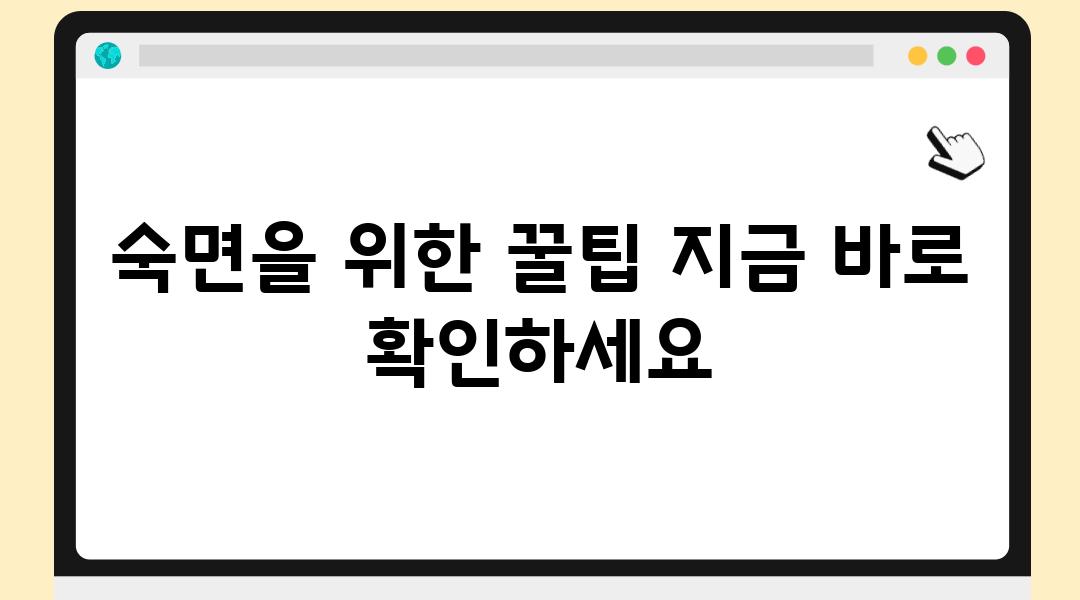 숙면을 위한 꿀팁 지금 바로 확인하세요